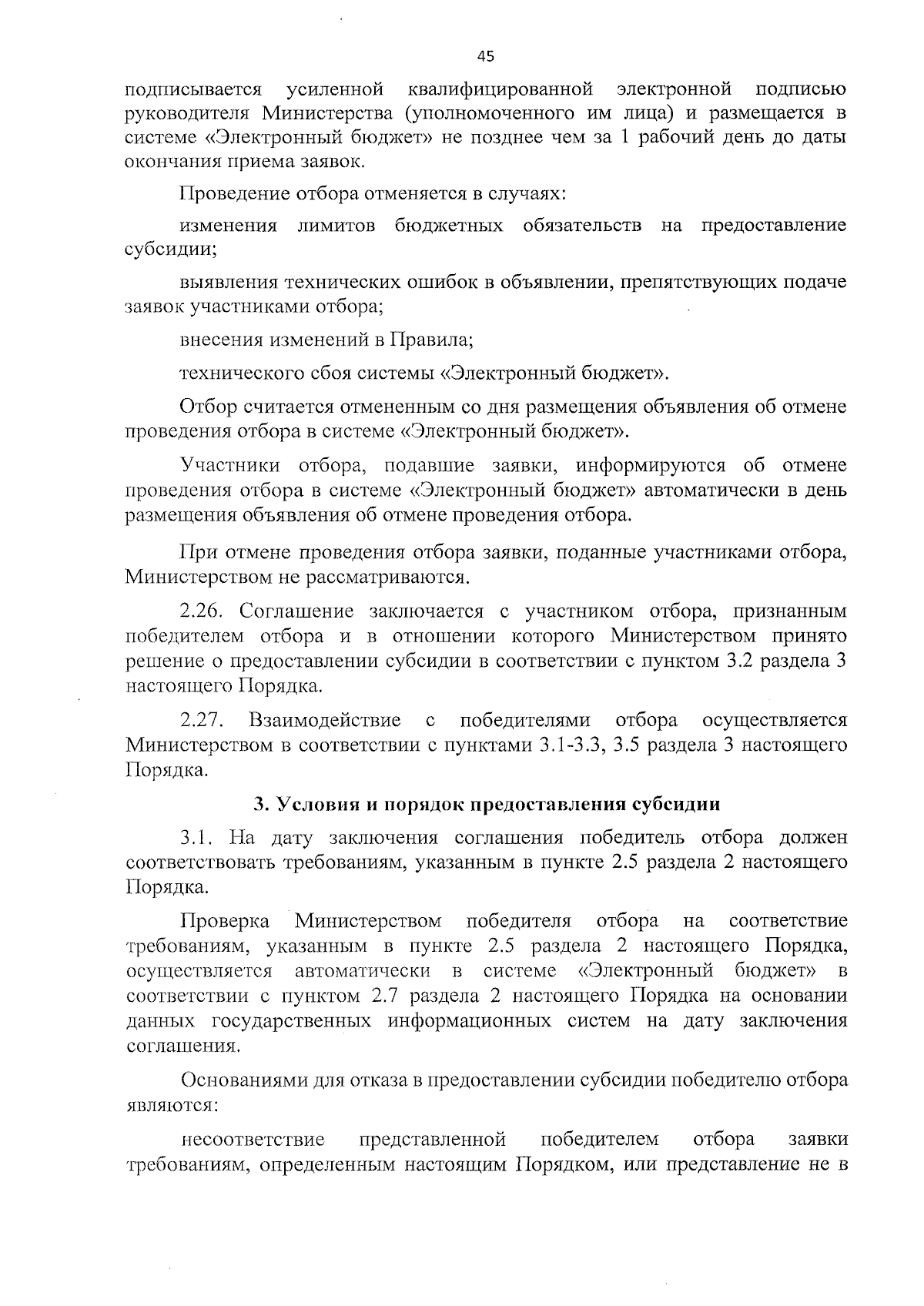 45

подписывается усиленной квалифицированной электронной подписью руководителя Министерства (уполномоченного им лица) и размещается в системе «Электронный бюджет» не позднее чем за 1 рабочий день до даты окончания приема заявок.

Проведение отбора отменяется в случаях:

изменения лимитов бюджетных обязательств на предоставление субсидии;

выявления технических ошибок в объявлении, препятствующих подаче заявок участниками отбора;

внесения изменений в Правила;

технического сбоя системы «Электронный бюджет».

Отбор считается отмененным со дня размещения объявления об отмене проведения отбора в системе «Электронный бюджет».

Участники отбора, подавшие заявки, информируются об отмене проведения отбора в системе «Электронный бюджет» автоматически в день размещения объявления об отмене проведения отбора.

При отмене проведения отбора заявки, поданные участниками отбора, Министерством не рассматриваются.

2.26. Соглашение заключается с участником отбора, признанным победителем отбора и в отношении которого Министерством принято решение о предоставлении субсидии в соответствии с пунктом 3.2 раздела 3 настоящего Порядка.

2.27. Взаимодействие с победителями отбора осуществляется Министерством в соответствии с пунктами 3.1-3.3, 3.5 раздела 3 настоящего Порядка.

3. Условия и порядок предоставления субсидии

3.1. На дату заключения соглашения победитель отбора должен соответствовать требованиям, указанным в пункте 2.5 раздела 2 настоящего Порядка.

Проверка Министерством победителя отбора на соответствие требованиям, указанным в пункте 2.5 раздела 2 настоящего Порядка, осуществляется автоматически в системе «Электронный бюджет» в соответствии с пунктом 2.7 раздела 2 настоящего Порядка на основании данных государственных информационных систем на дату заключения соглашения.

Основаниями для отказа в предоставлении субсидии победителю отбора являются:

несоответствие представленной победителем отбора заявки требованиям, определенным настоящим Порядком, или представление не в